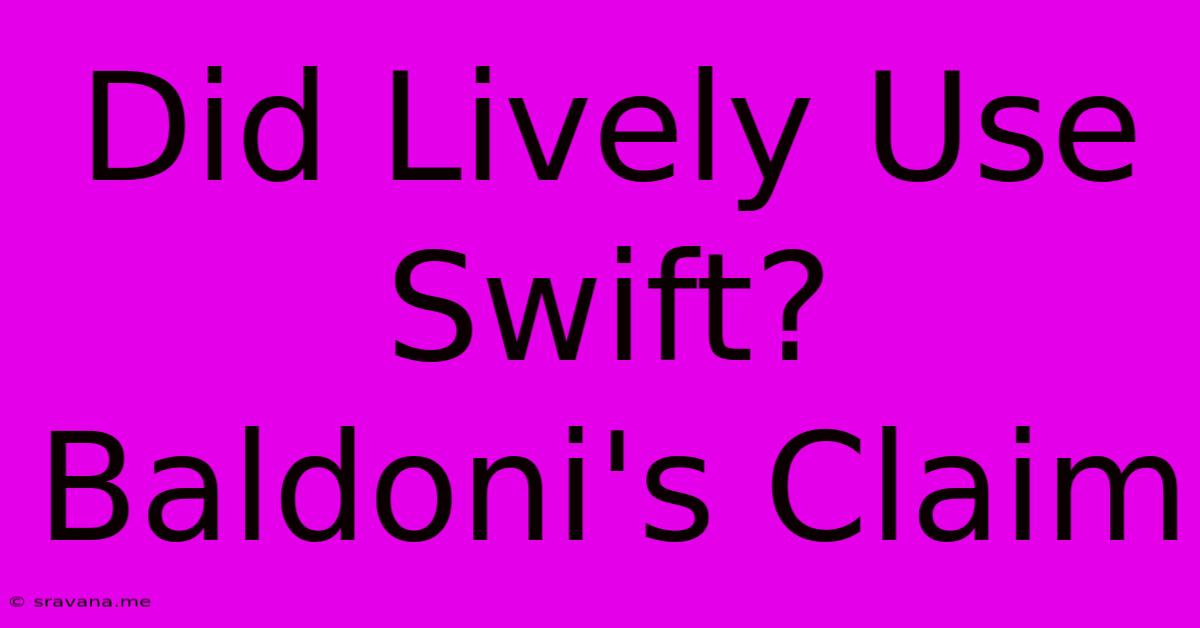 Did Lively Use Swift? Baldoni's Claim

© sravana.me